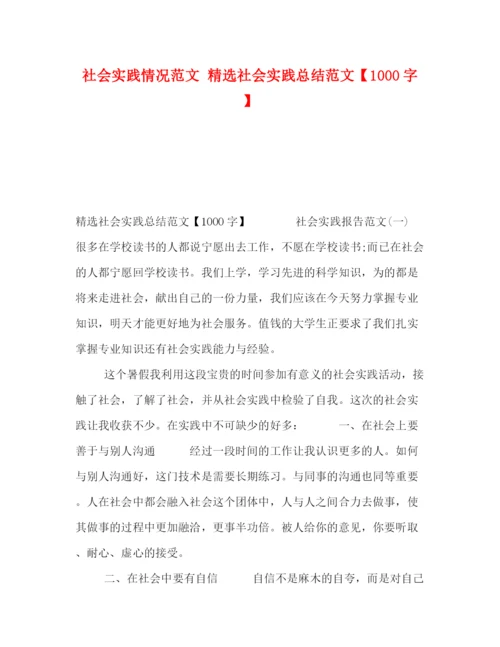 社会实践情况范文 精选社会实践总结范文【1000字】

精选社会实践总结范文【1000字】 社会实践报告范文(一) 很多在学校读书的人都说宁愿出去工作，不愿在学校读书;而已在社会的人都宁愿回学校读书。我们上学，学习先进的科学知识，为的都是将来走进社会，献出自己的一份力量，我们应该在今天努力掌握专业知识，明天才能更好地为社会服务。值钱的大学生正要求了我们扎实掌握专业知识还有社会实践能力与经验。

这个暑假我利用这段宝贵的时间参加有意义的社会实践活动，接触了社会，了解了社会，并从社会实践中检验了自我。这次的社会实践让我收获不少。在实践中不可缺少的好多： 一、在社会上要善于与别人沟通 经过一段时间的工作让我认识更多的人。如何与别人沟通好，这门技术是需要长期练习。与同事的沟通也同等重要。人在社会中都会融入社会这个团体中，人与人之间合力去做事，使其做事的过程中更加融洽，更事半功倍。被人给你的意见，你要听取、耐心、虚心的接受。

二、在社会中要有自信 自信不是麻木的自夸，而是对自己